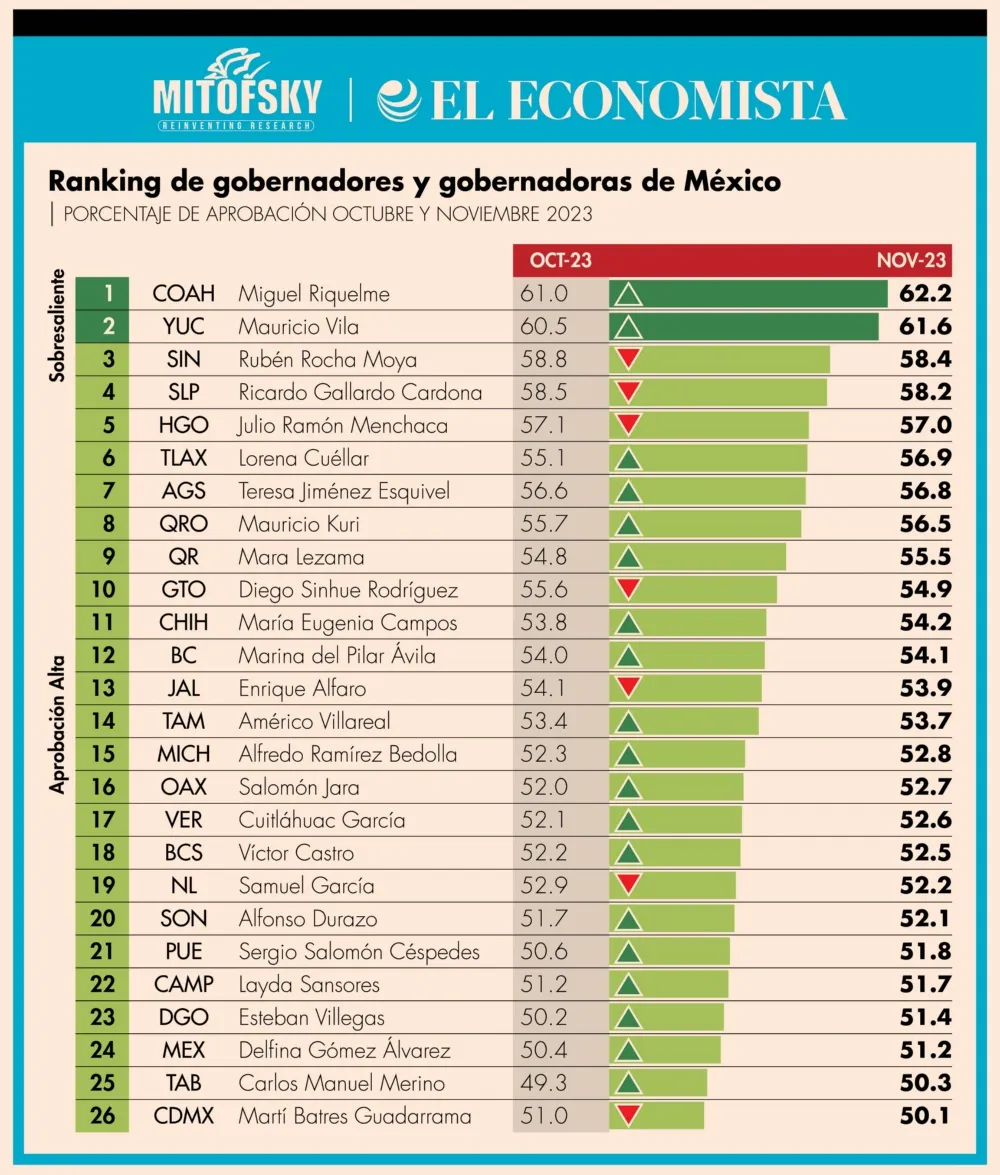 MITOFSKY
REINVENTING RESEARCH
EL ECONOMISTA

Ranking de gobernadores y gobernadoras de México
PORCENTAJE DE APROBACIÓN OCTUBRE Y NOVIEMBRE 2023

Sobresaliente
Aprobación Alta

| | | | OCT-23 | NOV-23 |
|---|---|---|---|---|
| 1 | COAH | Miguel Riquelme | 61.0 | 62.2 |
| 2 | YUC | Mauricio Vila | 60.5 | 61.6 |
| 3 | SIN | Rubén Rocha Moya | 58.8 | 58.4 |
| 4 | SLP | Ricardo Gallardo Cardona | 58.5 | 58.2 |
| 5 | HGO | Julio Ramón Menchaca | 57.1 | 57.0 |
| 6 | TLAX | Lorena Cuéllar | 55.1 | 56.9 |
| 7 | AGS | Teresa Jiménez Esquivel | 56.6 | 56.8 |
| 8 | QRO | Mauricio Kuri | 55.7 | 56.5 |
| 9 | QR | Mara Lezama | 54.8 | 55.5 |
| 10 | GTO | Diego Sinhue Rodríguez | 55.6 | 54.9 |
| 11 | CHIH | María Eugenia Campos | 53.8 | 54.2 |
| 12 | BC | Marina del Pilar Ávila | 54.0 | 54.1 |
| 13 | JAL | Enrique Alfaro | 54.1 | 53.9 |
| 14 | TAM | Américo Villareal | 53.4 | 53.7 |
| 15 | MICH | Alfredo Ramírez Bedolla | 52.3 | 52.8 |
| 16 | OAX | Salomón Jara | 52.0 | 52.7 |
| 17 | VER | Cuitláhuac García | 52.1 | 52.6 |
| 18 | BCS | Víctor Castro | 52.2 | 52.5 |
| 19 | NL | Samuel García | 52.9 | 52.2 |
| 20 | SON | Alfonso Durazo | 51.7 | 52.1 |
| 21 | PUE | Sergio Salomón Céspedes | 50.6 | 51.8 |
| 22 | CAMP | Layda Sansores | 51.2 | 51.7 |
| 23 | DGO | Esteban Villegas | 50.2 | 51.4 |
| 24 | MEX | Delfina Gómez Álvarez | 50.4 | 51.2 |
| 25 | TAB | Carlos Manuel Merino | 49.3 | 50.3 |
| 26 | CDMX | Martí Batres Guadarrama | 51.0 | 50.1 |